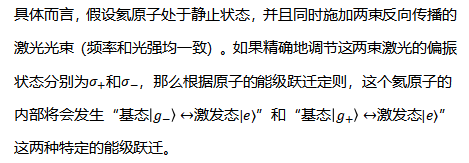 具体而言，假设氦原子处于静止状态，并且同时施加两束反向传播的激光光束（频率和光强均一致）。如果精确地调节这两束激光的偏振状态分别为$\sigma_+$和$\sigma_-$，那么根据原子的能级跃迁定则，这个氦原子的内部将会发生“基态$|g_-\rangle \leftrightarrow$激发态$|e\rangle$”和“基态$|g_+\rangle \leftrightarrow$激发态$|e\rangle$”这两种特定的能级跃迁。